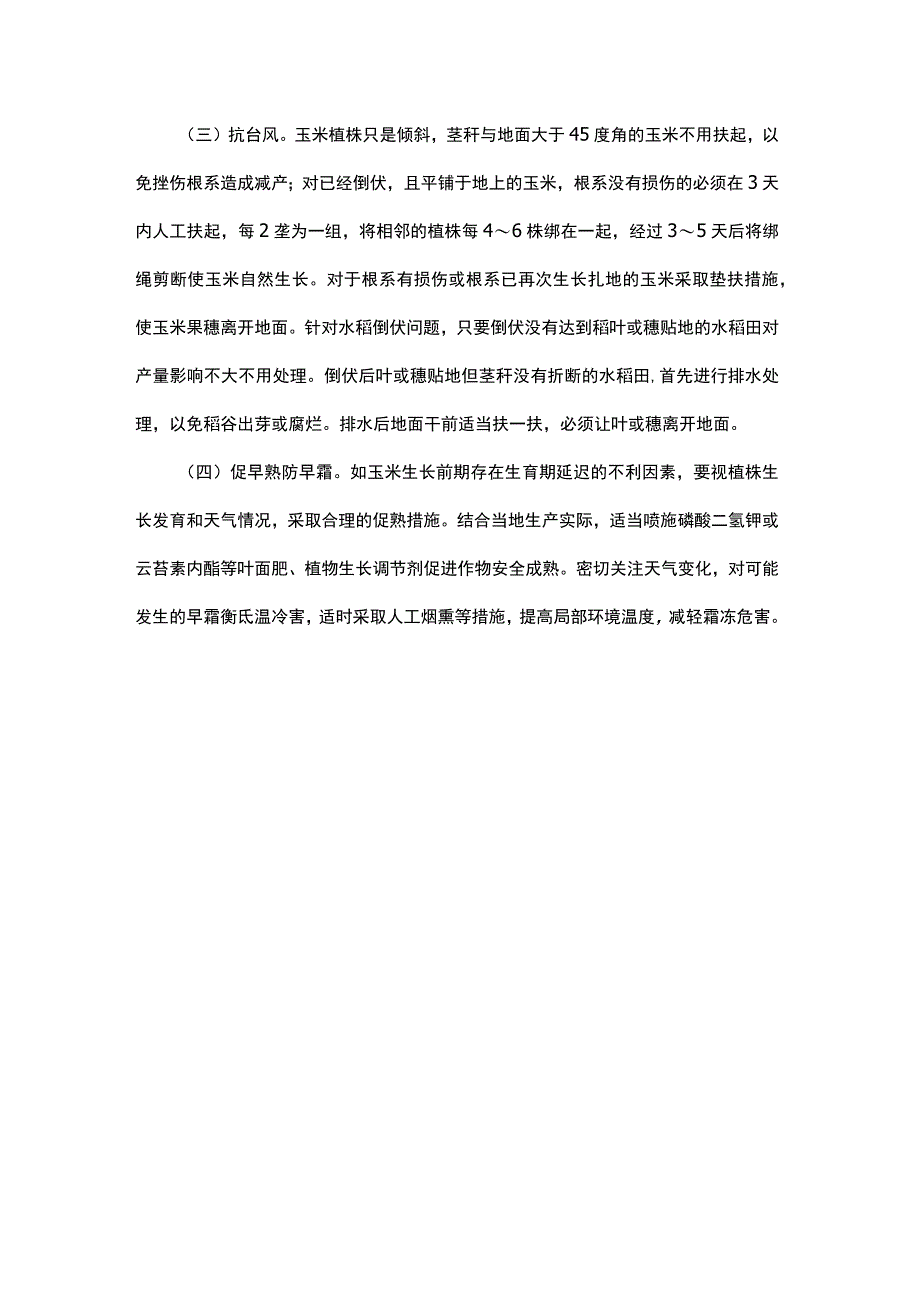 （三）抗台风。玉米植株只是倾斜，茎秆与地面大于45度角的玉米不用扶起，以免挫伤根系造成减产；对已经倒伏，且平铺于地上的玉米，根系没有损伤的必须在3天内人工扶起，每2垄为一组，将相邻的植株每4～6株绑在一起，经过3～5天后将绑绳剪断使玉米自然生长。对于根系有损伤或根系已再次生长扎地的玉米采取垫扶措施，使玉米果穗离开地面。针对水稻倒伏问题，只要倒伏没有达到稻叶或穗贴地的水稻田对产量影响不大不用处理。倒伏后叶或穗贴地但茎秆没有折断的水稻田,首先进行排水处理，以免稻谷出芽或腐烂。排水后地面干前适当扶一扶，必须让叶或穗离开地面。

（四）促早熟防早霜。如玉米生长前期存在生育期延迟的不利因素，要视植株生长发育和天气情况，采取合理的促熟措施。结合当地生产实际，适当喷施磷酸二氢钾或云苔素内酯等叶面肥、植物生长调节剂促进作物安全成熟。密切关注天气变化，对可能发生的早霜衡氏温冷害，适时采取人工烟熏等措施，提高局部环境温度，减轻霜冻危害。